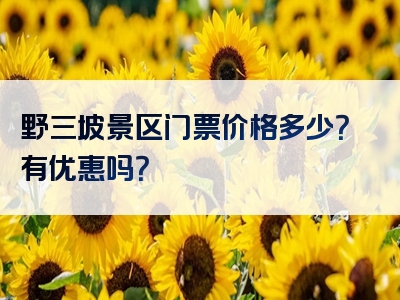 野三坡景区门票价格多少?有优惠吗?